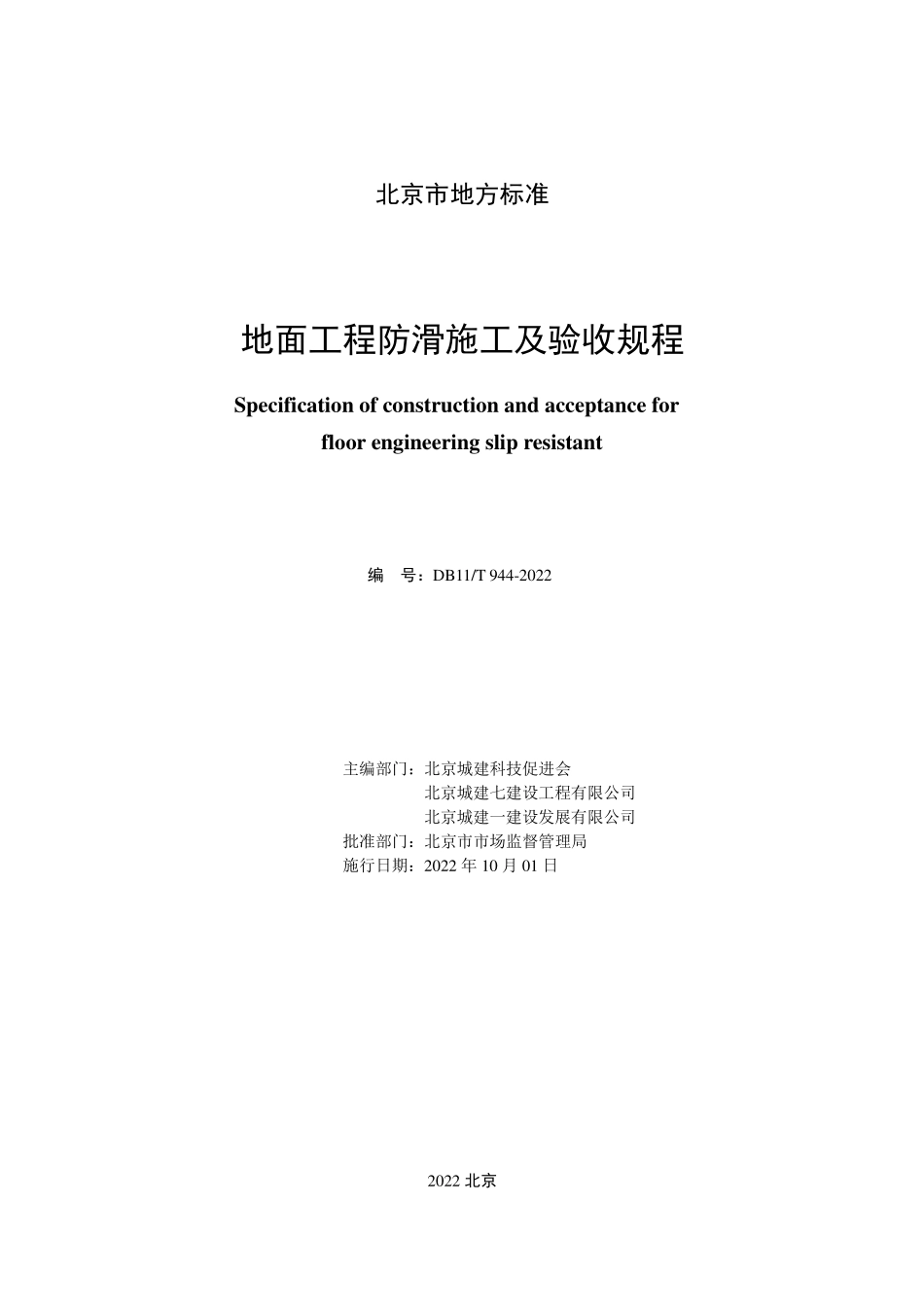 北京市地方标准

地面工程防滑施工及验收规程

Specification of construction and acceptance for floor engineering slip resistant

编　号：DB11/T 944-2022

主编部门：北京城建科技促进会
北京城建七建设工程有限公司
北京城建一建设发展有限公司
批准部门：北京市市场监督管理局
施行日期：2022 年 10 月 01 日

2022 北京